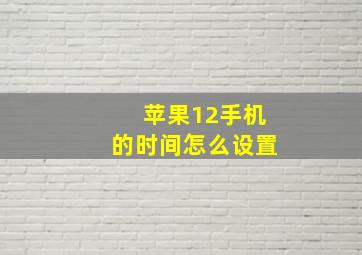 苹果12手机
的时间怎么设置